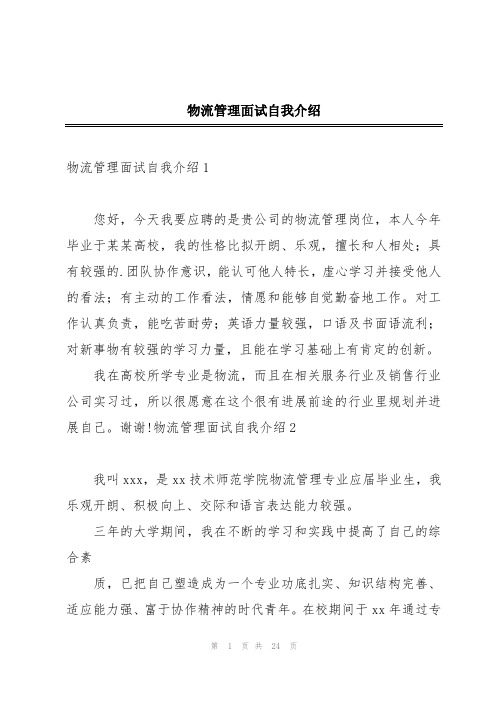 物流管理面试自我介绍

物流管理面试自我介绍 1

您好，今天我要应聘的是贵公司的物流管理岗位，本人今年毕业于某某高校，我的性格比拟开朗、乐观，擅长和人相处；具有较强的.团队协作意识，能认可他人特长，虚心学习并接受他人的看法；有主动的工作看法，情愿和能够自觉勤奋地工作。对工作认真负责，能吃苦耐劳；英语力量较强，口语及书面语流利；对新事物有较强的学习力量，且能在学习基础上有肯定的创新。

我在高校所学专业是物流，而且在相关服务行业及销售行业公司实习过，所以很愿意在这个很有进展前途的行业里规划并进展自己。谢谢!物流管理面试自我介绍 2

我叫 xxx，是 xx 技术师范学院物流管理专业应届毕业生，我乐观开朗、积极向上、交际和语言表达能力较强。

三年的大学期间，我在不断的学习和实践中提高了自己的综合素

质，已把自己塑造成为一个专业功底扎实、知识结构完善、适应能力强、富于协作精神的时代青年。在校期间于 xx 年通过专

第 1 页 共 24 页